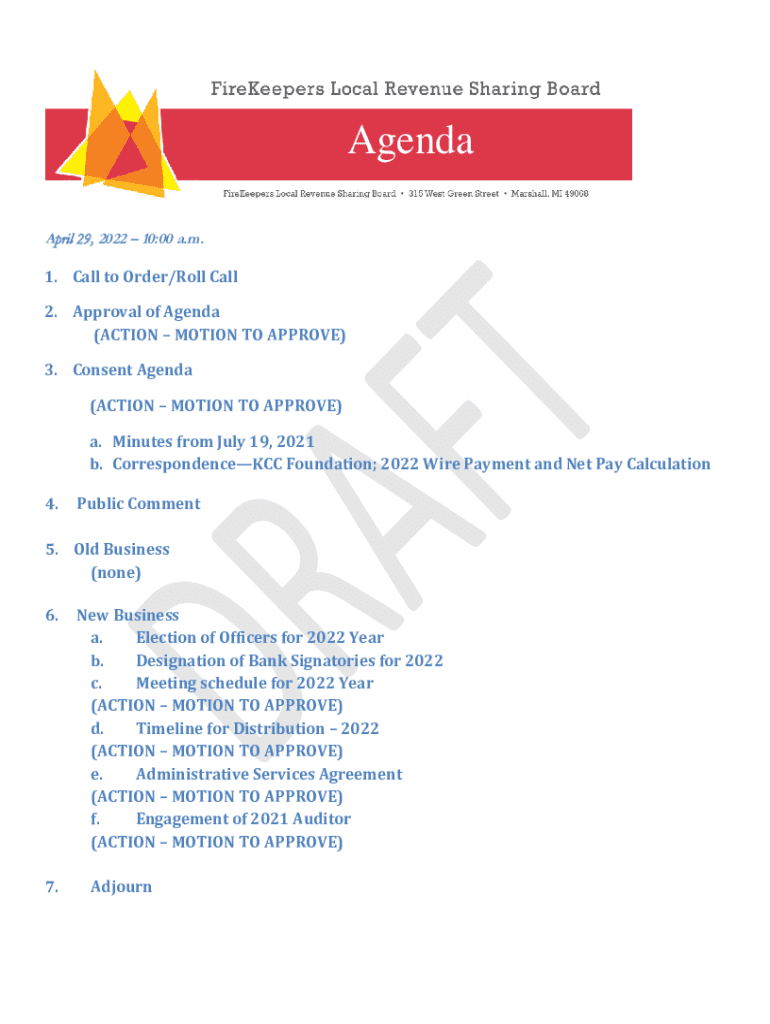 FireKeepers Local Revenue Sharing Board

Agenda

FireKeepers Local Revenue Sharing Board • 315 West Green Street • Marshall, MI 49068

April 29, 2022 – 10:00 a.m.

1. Call to Order/Roll Call

2. Approval of Agenda
(ACTION – MOTION TO APPROVE)

3. Consent Agenda

(ACTION – MOTION TO APPROVE)

a. Minutes from July 19, 2021
b. Correspondence—KCC Foundation; 2022 Wire Payment and Net Pay Calculation

4. Public Comment

5. Old Business
(none)

6. New Business
a. Election of Officers for 2022 Year
b. Designation of Bank Signatories for 2022
c. Meeting schedule for 2022 Year
(ACTION – MOTION TO APPROVE)
d. Timeline for Distribution – 2022
(ACTION – MOTION TO APPROVE)
e. Administrative Services Agreement
(ACTION – MOTION TO APPROVE)
f. Engagement of 2021 Auditor
(ACTION – MOTION TO APPROVE)

7. Adjourn

DRAFT